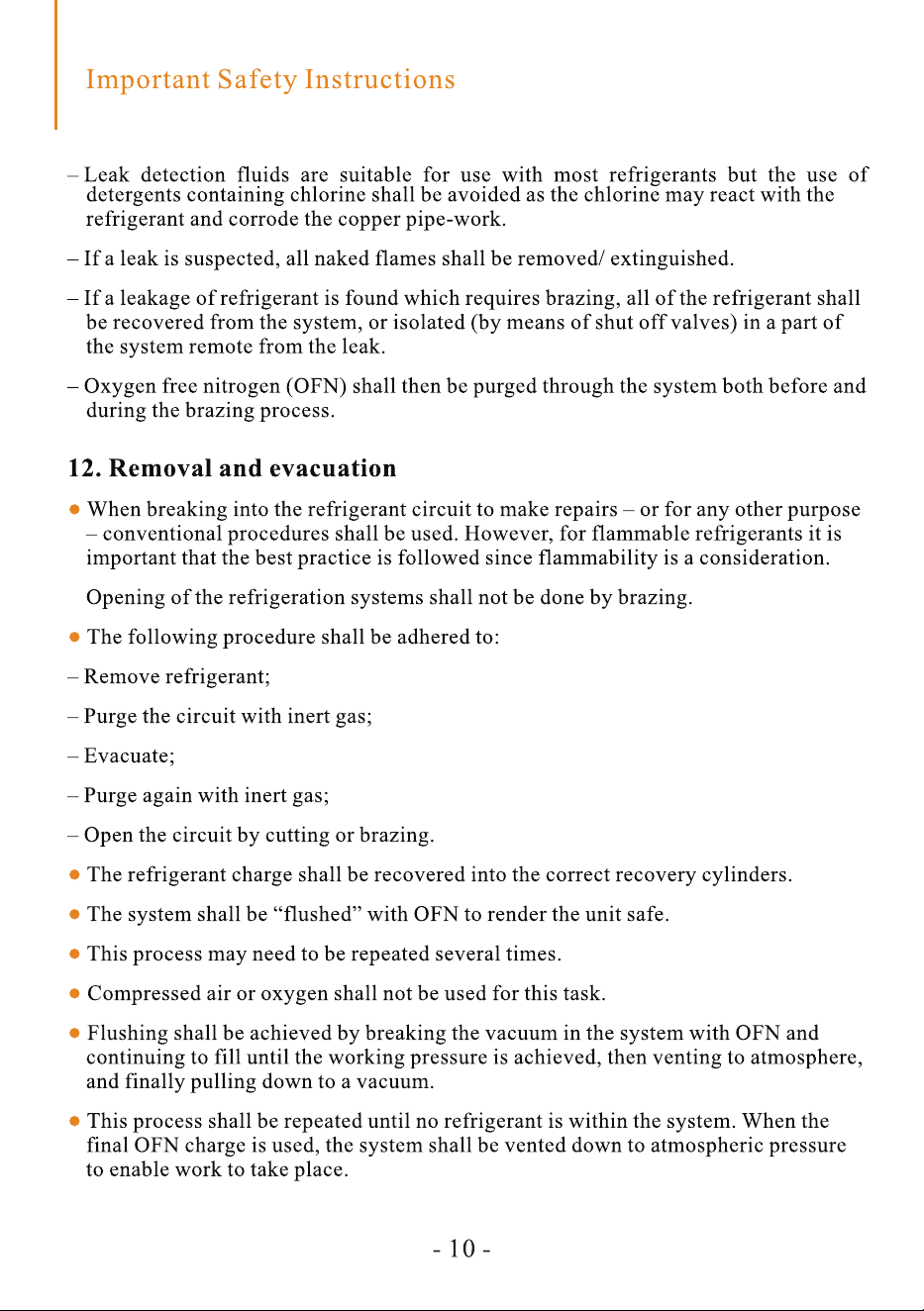 Important Safety Instructions

– Leak detection fluids are suitable for use with most refrigerants but the use of detergents containing chlorine shall be avoided as the chlorine may react with the refrigerant and corrode the copper pipe-work.

– If a leak is suspected, all naked flames shall be removed/ extinguished.

– If a leakage of refrigerant is found which requires brazing, all of the refrigerant shall be recovered from the system, or isolated (by means of shut off valves) in a part of the system remote from the leak.

– Oxygen free nitrogen (OFN) shall then be purged through the system both before and during the brazing process.

12. Removal and evacuation

• When breaking into the refrigerant circuit to make repairs – or for any other purpose – conventional procedures shall be used. However, for flammable refrigerants it is important that the best practice is followed since flammability is a consideration.

Opening of the refrigeration systems shall not be done by brazing.

• The following procedure shall be adhered to:

– Remove refrigerant;

– Purge the circuit with inert gas;

– Evacuate;

– Purge again with inert gas;

– Open the circuit by cutting or brazing.

• The refrigerant charge shall be recovered into the correct recovery cylinders.

• The system shall be "flushed" with OFN to render the unit safe.

• This process may need to be repeated several times.

• Compressed air or oxygen shall not be used for this task.

• Flushing shall be achieved by breaking the vacuum in the system with OFN and continuing to fill until the working pressure is achieved, then venting to atmosphere, and finally pulling down to a vacuum.

• This process shall be repeated until no refrigerant is within the system. When the final OFN charge is used, the system shall be vented down to atmospheric pressure to enable work to take place.

- 10 -